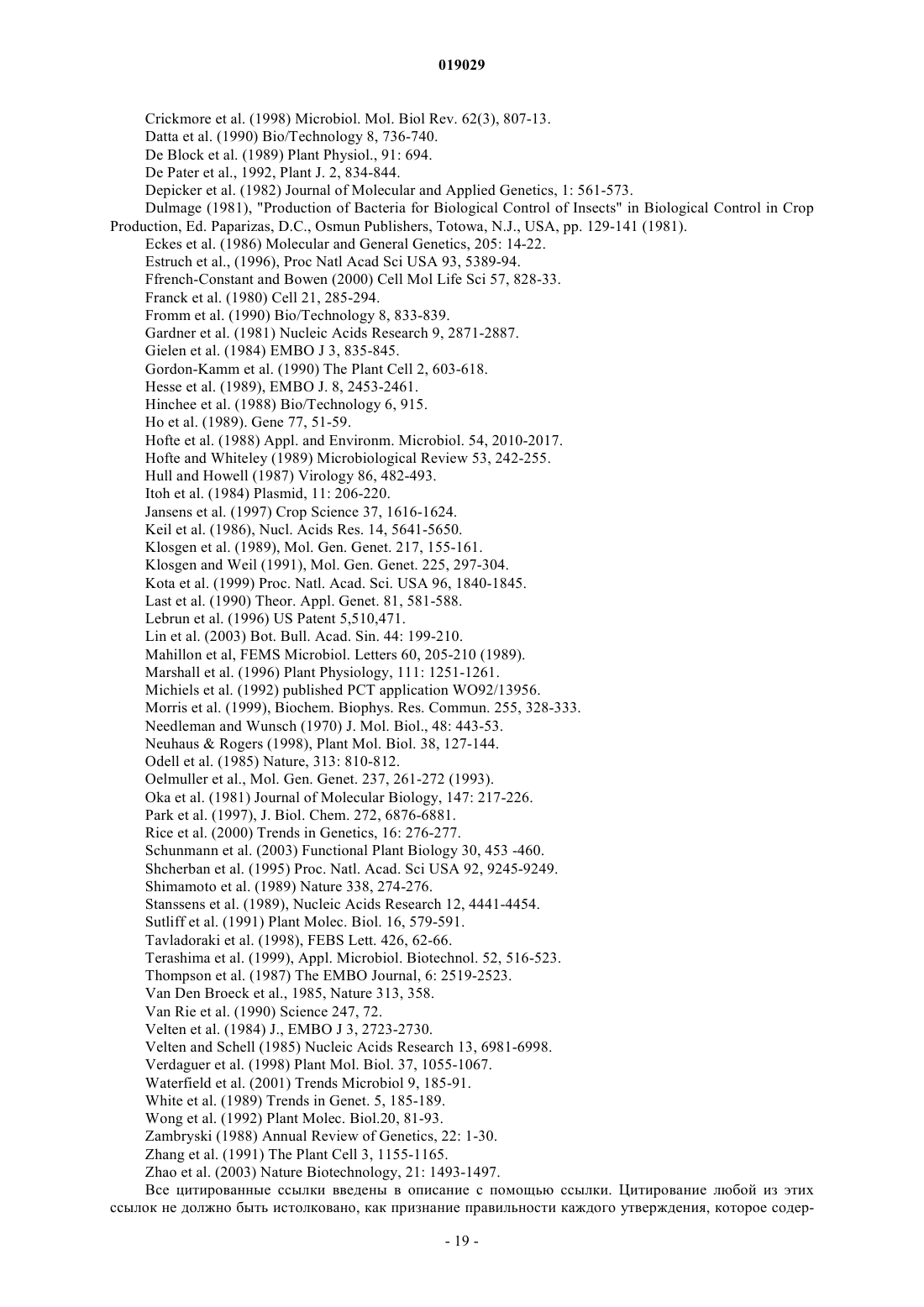 019029

Crickmore et al. (1998) Microbiol. Mol. Biol Rev. 62(3), 807-13.
Datta et al. (1990) Bio/Technology 8, 736-740.
De Block et al. (1989) Plant Physiol., 91: 694.
De Pater et al., 1992, Plant J. 2, 834-844.
Depicker et al. (1982) Journal of Molecular and Applied Genetics, 1: 561-573.
Dulmage (1981), "Production of Bacteria for Biological Control of Insects" in Biological Control in Crop Production, Ed. Paparizas, D.C., Osmun Publishers, Totowa, N.J., USA, pp. 129-141 (1981).
Eckes et al. (1986) Molecular and General Genetics, 205: 14-22.
Estruch et al., (1996), Proc Natl Acad Sci USA 93, 5389-94.
Ffrench-Constant and Bowen (2000) Cell Mol Life Sci 57, 828-33.
Franck et al. (1980) Cell 21, 285-294.
Fromm et al. (1990) Bio/Technology 8, 833-839.
Gardner et al. (1981) Nucleic Acids Research 9, 2871-2887.
Gielen et al. (1984) EMBO J 3, 835-845.
Gordon-Kamm et al. (1990) The Plant Cell 2, 603-618.
Hesse et al. (1989), EMBO J. 8, 2453-2461.
Hinchee et al. (1988) Bio/Technology 6, 915.
Ho et al. (1989). Gene 77, 51-59.
Hofte et al. (1988) Appl. and Environm. Microbiol. 54, 2010-2017.
Hofte and Whiteley (1989) Microbiological Review 53, 242-255.
Hull and Howell (1987) Virology 86, 482-493.
Itoh et al. (1984) Plasmid, 11: 206-220.
Jansens et al. (1997) Crop Science 37, 1616-1624.
Keil et al. (1986), Nucl. Acids Res. 14, 5641-5650.
Klosgen et al. (1989), Mol. Gen. Genet. 217, 155-161.
Klosgen and Weil (1991), Mol. Gen. Genet. 225, 297-304.
Kota et al. (1999) Proc. Natl. Acad. Sci. USA 96, 1840-1845.
Last et al. (1990) Theor. Appl. Genet. 81, 581-588.
Lebrun et al. (1996) US Patent 5,510,471.
Lin et al. (2003) Bot. Bull. Acad. Sin. 44: 199-210.
Mahillon et al, FEMS Microbiol. Letters 60, 205-210 (1989).
Marshall et al. (1996) Plant Physiology, 111: 1251-1261.
Michiels et al. (1992) published PCT application WO92/13956.
Morris et al. (1999), Biochem. Biophys. Res. Commun. 255, 328-333.
Needleman and Wunsch (1970) J. Mol. Biol., 48: 443-53.
Neuhaus & Rogers (1998), Plant Mol. Biol. 38, 127-144.
Odell et al. (1985) Nature, 313: 810-812.
Oelmuller et al., Mol. Gen. Genet. 237, 261-272 (1993).
Oka et al. (1981) Journal of Molecular Biology, 147: 217-226.
Park et al. (1997), J. Biol. Chem. 272, 6876-6881.
Rice et al. (2000) Trends in Genetics, 16: 276-277.
Schunmann et al. (2003) Functional Plant Biology 30, 453 -460.
Shcherban et al. (1995) Proc. Natl. Acad. Sci USA 92, 9245-9249.
Shimamoto et al. (1989) Nature 338, 274-276.
Stanssens et al. (1989), Nucleic Acids Research 12, 4441-4454.
Sutliff et al. (1991) Plant Molec. Biol. 16, 579-591.
Tavladoraki et al. (1998), FEBS Lett. 426, 62-66.
Terashima et al. (1999), Appl. Microbiol. Biotechnol. 52, 516-523.
Thompson et al. (1987) The EMBO Journal, 6: 2519-2523.
Van Den Broeck et al., 1985, Nature 313, 358.
Van Rie et al. (1990) Science 247, 72.
Velten et al. (1984) J., EMBO J 3, 2723-2730.
Velten and Schell (1985) Nucleic Acids Research 13, 6981-6998.
Verdaguer et al. (1998) Plant Mol. Biol. 37, 1055-1067.
Waterfield et al. (2001) Trends Microbiol 9, 185-91.
White et al. (1989) Trends in Genet. 5, 185-189.
Wong et al. (1992) Plant Molec. Biol.20, 81-93.
Zambryski (1988) Annual Review of Genetics, 22: 1-30.
Zhang et al. (1991) The Plant Cell 3, 1155-1165.
Zhao et al. (2003) Nature Biotechnology, 21: 1493-1497.
Все цитированные ссылки введены в описание с помощью ссылки. Цитирование любой из этих ссылок не должно быть истолковано, как признание правильности каждого утверждения, которое содер-

- 19 -